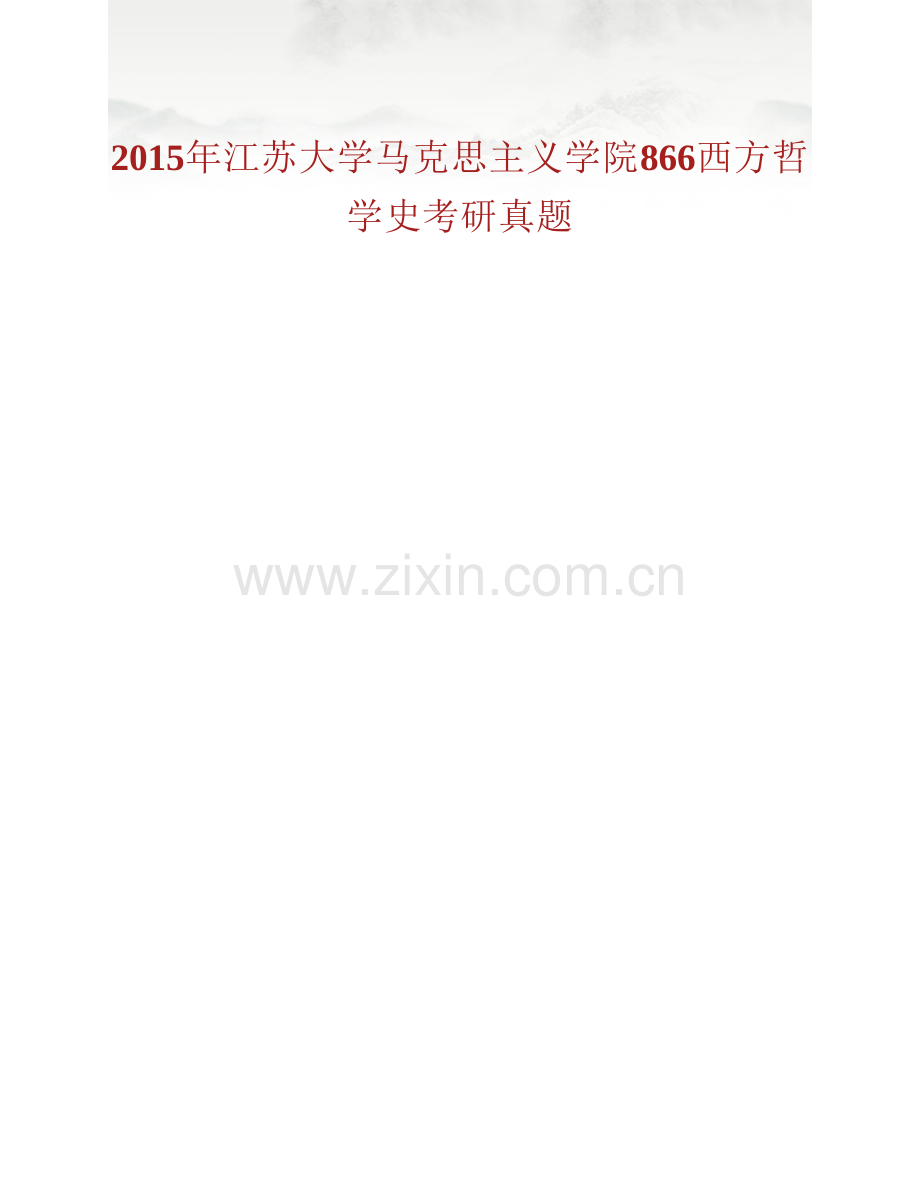 2015年江苏大学马克思主义学院866西方哲学史考研真题

www.zixin.com.cn